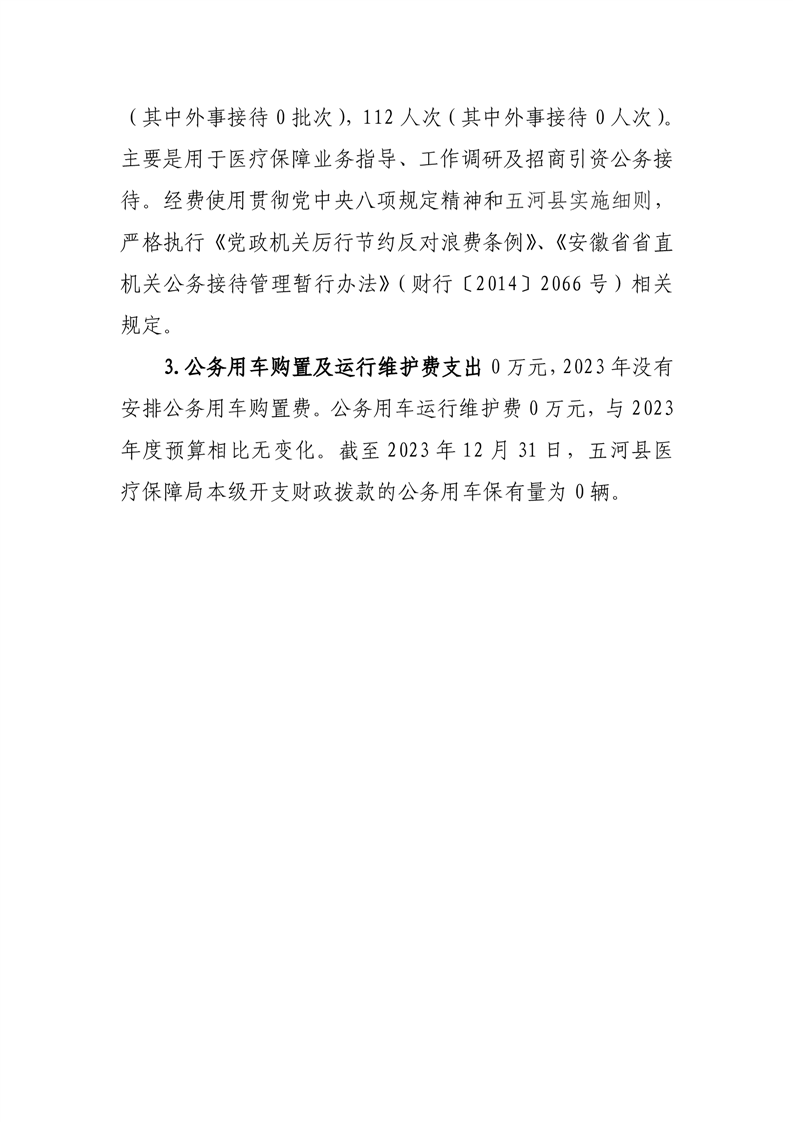 （其中外事接待 0 批次），112 人次（其中外事接待 0 人次）。主要是用于医疗保障业务指导、工作调研及招商引资公务接待。经费使用贯彻党中央八项规定精神和五河县实施细则，严格执行《党政机关厉行节约反对浪费条例》、《安徽省省直机关公务接待管理暂行办法》（财行〔2014〕2066 号）相关规定。

3.公务用车购置及运行维护费支出 0 万元，2023 年没有安排公务用车购置费。公务用车运行维护费 0 万元，与 2023 年度预算相比无变化。截至 2023 年 12 月 31 日，五河县医疗保障局本级开支财政拨款的公务用车保有量为 0 辆。